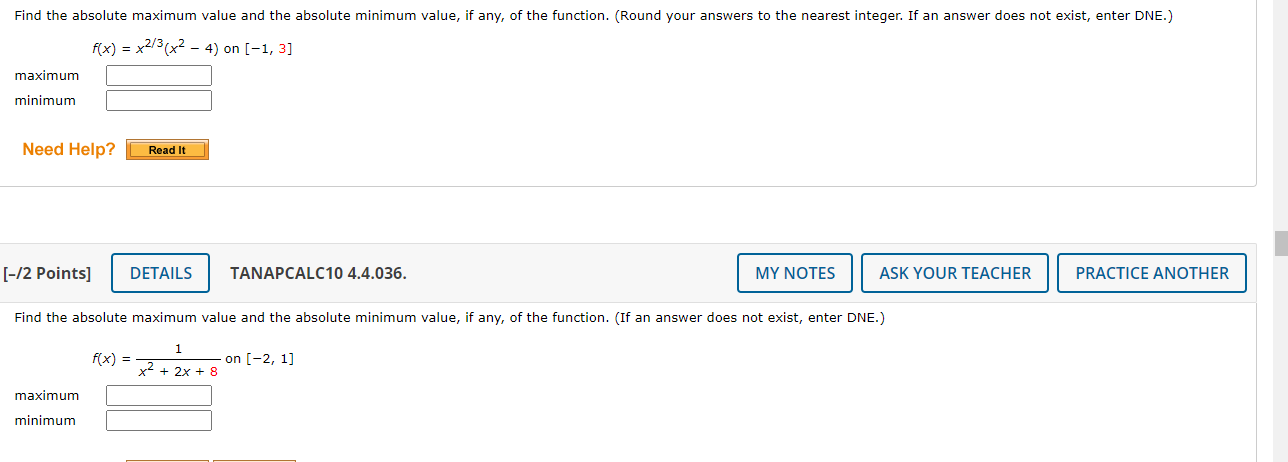 Find the absolute maximum value and the absolute minimum value, if any, of the function. (Round your answers to the nearest integer. If an answer does not exist, enter DNE.)

$f(x) = x^{2/3}(x^2 - 4)$ on $[-1, 3]$

maximum

minimum

Need Help? Read It

[–/2 Points] DETAILS TANAPCALC10 4.4.036. MY NOTES ASK YOUR TEACHER PRACTICE ANOTHER

Find the absolute maximum value and the absolute minimum value, if any, of the function. (If an answer does not exist, enter DNE.)

$f(x) = \frac{1}{x^2 + 2x + 8}$ on $[-2, 1]$

maximum

minimum